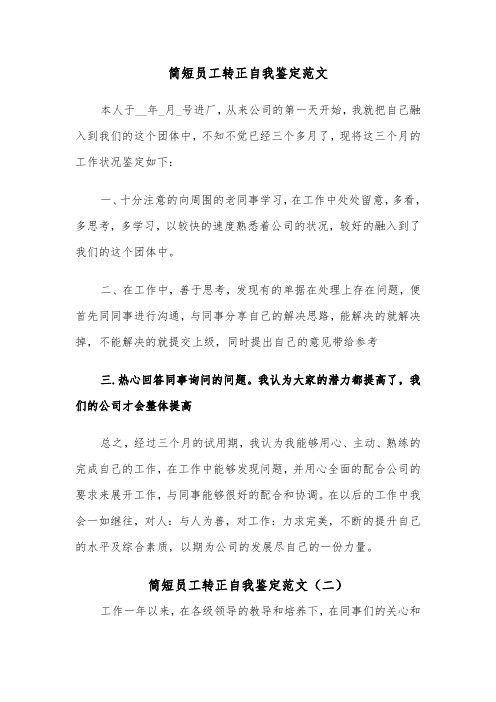 简短员工转正自我鉴定范文

本人于__年_月_号进厂，从来公司的第一天开始，我就把自己融入到我们的这个团体中，不知不觉已经三个多月了，现将这三个月的工作状况鉴定如下：

一、十分注意的向周围的老同事学习，在工作中处处留意，多看，多思考，多学习，以较快的速度熟悉着公司的状况，较好的融入到了我们的这个团体中。

二、在工作中，善于思考，发现有的单据在处理上存在问题，便首先同同事进行沟通，与同事分享自己的解决思路，能解决的就解决掉，不能解决的就提交上级，同时提出自己的意见带给参考

三.热心回答同事询问的问题。我认为大家的潜力都提高了，我们的公司才会整体提高

总之，经过三个月的试用期，我认为我能够用心、主动、熟练的完成自己的工作，在工作中能够发现问题，并用心全面的配合公司的要求来展开工作，与同事能够很好的配合和协调。在以后的工作中我会一如继往，对人：与人为善，对工作：力求完美，不断的提升自己的水平及综合素质，以期为公司的发展尽自己的一份力量。

简短员工转正自我鉴定范文（二）

工作一年以来，在各级领导的教导和培养下，在同事们的关心和